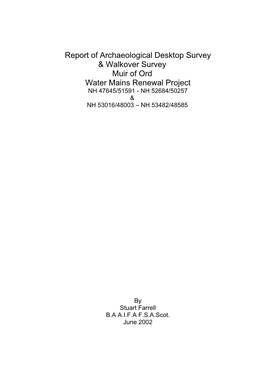 Report of Archaeological Desktop Survey
& Walkover Survey
Muir of Ord
Water Mains Renewal Project
NH 47645/51591 - NH 52684/50257
&
NH 53016/48003 – NH 53482/48585

By
Stuart Farrell
B.A A.I.F.A F.S.A.Scot.
June 2002